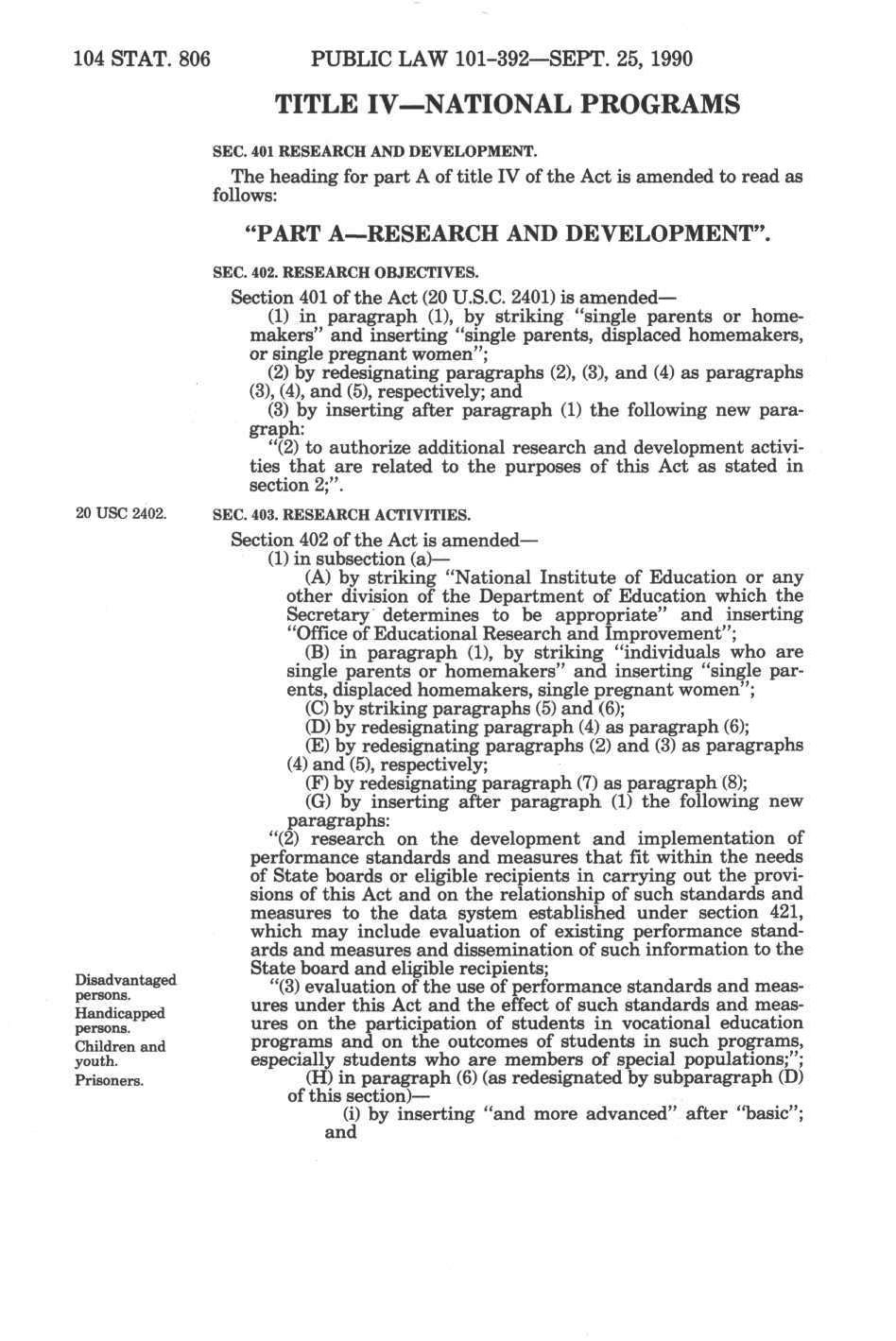 104 STAT. 806 PUBLIC LAW 101-392—SEPT. 25, 1990

TITLE IV—NATIONAL PROGRAMS

SEC. 401 RESEARCH AND DEVELOPMENT.

The heading for part A of title IV of the Act is amended to read as follows:

"PART A—RESEARCH AND DEVELOPMENT".

SEC. 402. RESEARCH OBJECTIVES.

Section 401 of the Act (20 U.S.C. 2401) is amended—

(1) in paragraph (1), by striking "single parents or homemakers" and inserting "single parents, displaced homemakers, or single pregnant women";

(2) by redesignating paragraphs (2), (3), and (4) as paragraphs (3), (4), and (5), respectively; and

(3) by inserting after paragraph (1) the following new paragraph:

"(2) to authorize additional research and development activities that are related to the purposes of this Act as stated in section 2;".

20 USC 2402.

SEC. 403. RESEARCH ACTIVITIES.

Section 402 of the Act is amended—

(1) in subsection (a)—

(A) by striking "National Institute of Education or any other division of the Department of Education which the Secretary determines to be appropriate" and inserting "Office of Educational Research and Improvement";

(B) in paragraph (1), by striking "individuals who are single parents or homemakers" and inserting "single parents, displaced homemakers, single pregnant women";

(C) by striking paragraphs (5) and (6);

(D) by redesignating paragraph (4) as paragraph (6);

(E) by redesignating paragraphs (2) and (3) as paragraphs (4) and (5), respectively;

(F) by redesignating paragraph (7) as paragraph (8);

(G) by inserting after paragraph (1) the following new paragraphs:

"(2) research on the development and implementation of performance standards and measures that fit within the needs of State boards or eligible recipients in carrying out the provisions of this Act and on the relationship of such standards and measures to the data system established under section 421, which may include evaluation of existing performance standards and measures and dissemination of such information to the State board and eligible recipients;

Disadvantaged persons.
Handicapped persons.
Children and youth.
Prisoners.

"(3) evaluation of the use of performance standards and measures under this Act and the effect of such standards and measures on the participation of students in vocational education programs and on the outcomes of students in such programs, especially students who are members of special populations;";

(H) in paragraph (6) (as redesignated by subparagraph (D) of this section)—

(i) by inserting "and more advanced" after "basic"; and